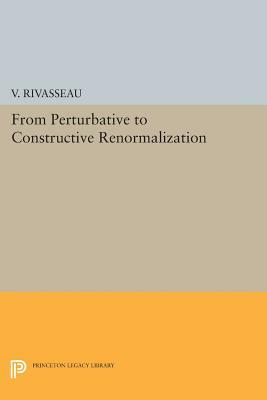 V. RIVASSEAU

From Perturbative to Constructive Renormalization

PRINCETON LEGACY LIBRARY